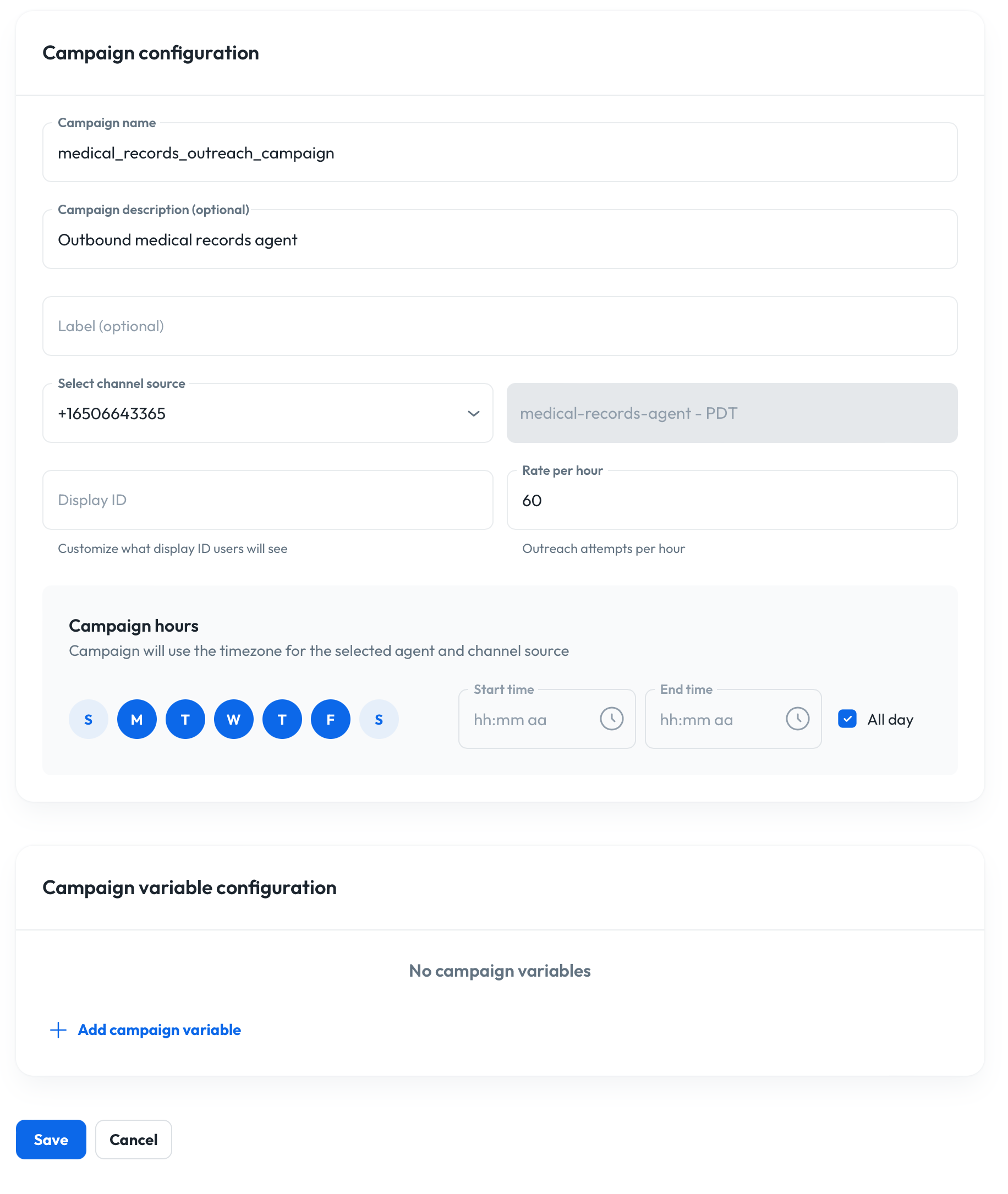 Campaign configuration

Campaign name
medical_records_outreach_campaign

Campaign description (optional)
Outbound medical records agent

Label (optional)

Select channel source
+16506643365

medical-records-agent - PDT

Display ID
Customize what display ID users will see

Rate per hour
60
Outreach attempts per hour

Campaign hours
Campaign will use the timezone for the selected agent and channel source

S M T W T F S

Start time
hh:mm aa

End time
hh:mm aa

All day

Campaign variable configuration

No campaign variables

Add campaign variable

Save
Cancel